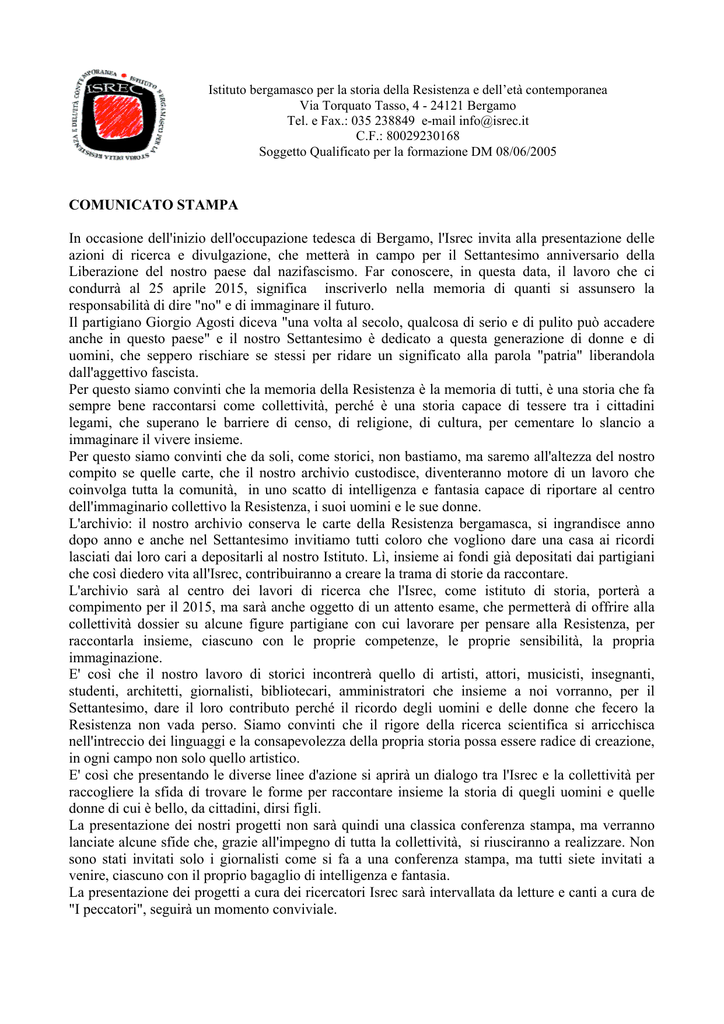 ISREC

Istituto bergamasco per la storia della Resistenza e dell'età contemporanea
Via Torquato Tasso, 4 - 24121 Bergamo
Tel. e Fax.: 035 238849 e-mail info@isrec.it
C.F.: 80029230168
Soggetto Qualificato per la formazione DM 08/06/2005

COMUNICATO STAMPA

In occasione dell'inizio dell'occupazione tedesca di Bergamo, l'Isrec invita alla presentazione delle azioni di ricerca e divulgazione, che metterà in campo per il Settantesimo anniversario della Liberazione del nostro paese dal nazifascismo. Far conoscere, in questa data, il lavoro che ci condurrà al 25 aprile 2015, significa inscriverlo nella memoria di quanti si assunsero la responsabilità di dire "no" e di immaginare il futuro.
Il partigiano Giorgio Agosti diceva "una volta al secolo, qualcosa di serio e di pulito può accadere anche in questo paese" e il nostro Settantesimo è dedicato a questa generazione di donne e di uomini, che seppero rischiare se stessi per ridare un significato alla parola "patria" liberandola dall'aggettivo fascista.
Per questo siamo convinti che la memoria della Resistenza è la memoria di tutti, è una storia che fa sempre bene raccontarsi come collettività, perché è una storia capace di tessere tra i cittadini legami, che superano le barriere di censo, di religione, di cultura, per cementare lo slancio a immaginare il vivere insieme.
Per questo siamo convinti che da soli, come storici, non bastiamo, ma saremo all'altezza del nostro compito se quelle carte, che il nostro archivio custodisce, diventeranno motore di un lavoro che coinvolga tutta la comunità, in uno scatto di intelligenza e fantasia capace di riportare al centro dell'immaginario collettivo la Resistenza, i suoi uomini e le sue donne.
L'archivio: il nostro archivio conserva le carte della Resistenza bergamasca, si ingrandisce anno dopo anno e anche nel Settantesimo invitiamo tutti coloro che vogliono dare una casa ai ricordi lasciati dai loro cari a depositarli al nostro Istituto. Lì, insieme ai fondi già depositati dai partigiani che così diedero vita all'Isrec, contribuiranno a creare la trama di storie da raccontare.
L'archivio sarà al centro dei lavori di ricerca che l'Isrec, come istituto di storia, porterà a compimento per il 2015, ma sarà anche oggetto di un attento esame, che permetterà di offrire alla collettività dossier su alcune figure partigiane con cui lavorare per pensare alla Resistenza, per raccontarla insieme, ciascuno con le proprie competenze, le proprie sensibilità, la propria immaginazione.
E' così che il nostro lavoro di storici incontrerà quello di artisti, attori, musicisti, insegnanti, studenti, architetti, giornalisti, bibliotecari, amministratori che insieme a noi vorranno, per il Settantesimo, dare il loro contributo perché il ricordo degli uomini e delle donne che fecero la Resistenza non vada perso. Siamo convinti che il rigore della ricerca scientifica si arricchisca nell'intreccio dei linguaggi e la consapevolezza della propria storia possa essere radice di creazione, in ogni campo non solo quello artistico.
E' così che presentando le diverse linee d'azione si aprirà un dialogo tra l'Isrec e la collettività per raccogliere la sfida di trovare le forme per raccontare insieme la storia di quegli uomini e quelle donne di cui è bello, da cittadini, dirsi figli.
La presentazione dei nostri progetti non sarà quindi una classica conferenza stampa, ma verranno lanciate alcune sfide che, grazie all'impegno di tutta la collettività, si riusciranno a realizzare. Non sono stati invitati solo i giornalisti come si fa a una conferenza stampa, ma tutti siete invitati a venire, ciascuno con il proprio bagaglio di intelligenza e fantasia.
La presentazione dei progetti a cura dei ricercatori Isrec sarà intervallata da letture e canti a cura de "I peccatori", seguirà un momento conviviale.